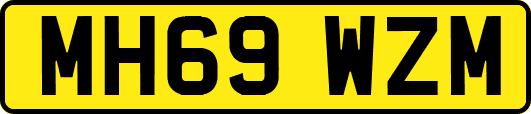 MH69 WZM